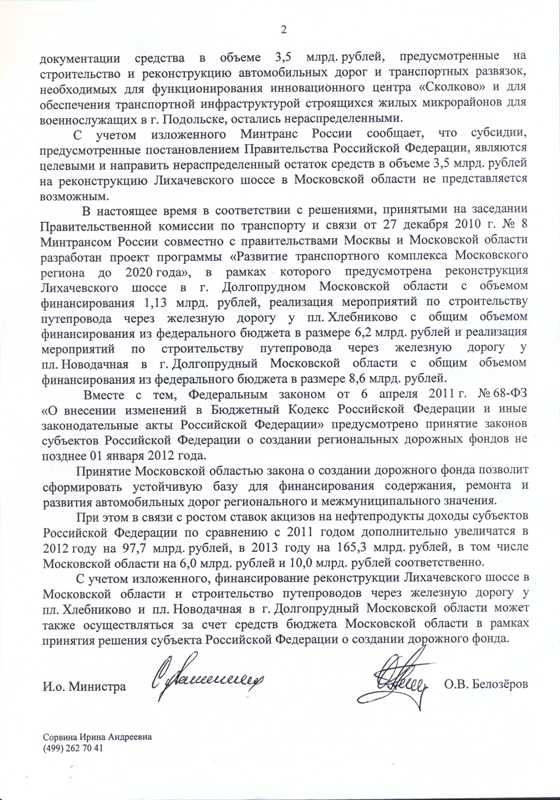 2

документации средства в объеме 3,5 млрд. рублей, предусмотренные на строительство и реконструкцию автомобильных дорог и транспортных развязок, необходимых для функционирования инновационного центра «Сколково» и для обеспечения транспортной инфраструктурой строящихся жилых микрорайонов для военнослужащих в г. Подольске, остались нераспределенными.

С учетом изложенного Минтранс России сообщает, что субсидии, предусмотренные постановлением Правительства Российской Федерации, являются целевыми и направить нераспределенный остаток средств в объеме 3,5 млрд. рублей на реконструкцию Лихачевского шоссе в Московской области не представляется возможным.

В настоящее время в соответствии с решениями, принятыми на заседании Правительственной комиссии по транспорту и связи от 27 декабря 2010 г. № 8 Минтрансом России совместно с правительствами Москвы и Московской области разработан проект программы «Развитие транспортного комплекса Московского региона до 2020 года», в рамках которого предусмотрена реконструкция Лихачевского шоссе в г. Долгопрудном Московской области с объемом финансирования 1,13 млрд. рублей, реализация мероприятий по строительству путепровода через железную дорогу у пл. Хлебниково с общим объемом финансирования из федерального бюджета в размере 6,2 млрд. рублей и реализация мероприятий по строительству путепровода через железную дорогу у пл. Новодачная в г. Долгопрудный Московской области с общим объемом финансирования из федерального бюджета в размере 8,6 млрд. рублей.

Вместе с тем, Федеральным законом от 6 апреля 2011 г. № 68-ФЗ «О внесении изменений в Бюджетный Кодекс Российской Федерации и иные законодательные акты Российской Федерации» предусмотрено принятие законов субъектов Российской Федерации о создании региональных дорожных фондов не позднее 01 января 2012 года.

Принятие Московской областью закона о создании дорожного фонда позволит сформировать устойчивую базу для финансирования содержания, ремонта и развития автомобильных дорог регионального и межмуниципального значения.

При этом в связи с ростом ставок акцизов на нефтепродукты доходы субъектов Российской Федерации по сравнению с 2011 годом дополнительно увеличатся в 2012 году на 97,7 млрд. рублей, в 2013 году на 165,3 млрд. рублей, в том числе Московской области на 6,0 млрд. рублей и 10,0 млрд. рублей соответственно.

С учетом изложенного, финансирование реконструкции Лихачевского шоссе в Московской области и строительство путепроводов через железную дорогу у пл. Хлебниково и пл. Новодачная в г. Долгопрудный Московской области может также осуществляться за счет средств бюджета Московской области в рамках принятия решения субъекта Российской Федерации о создании дорожного фонда.

И.о. Министра О.В. Белозёров

Сорвина Ирина Андреевна
(499) 262 70 41